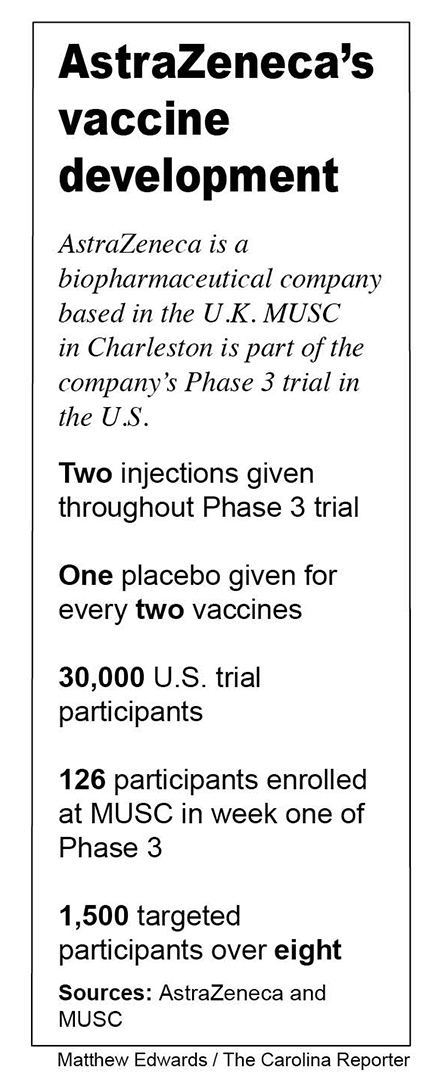 AstraZeneca's vaccine development

AstraZeneca is a biopharmaceutical company based in the U.K. MUSC in Charleston is part of the company's Phase 3 trial in the U.S.

Two injections given throughout Phase 3 trial

One placebo given for every two vaccines

30,000 U.S. trial participants

126 participants enrolled at MUSC in week one of Phase 3

1,500 targeted participants over eight

Sources: AstraZeneca and MUSC

Matthew Edwards / The Carolina Reporter